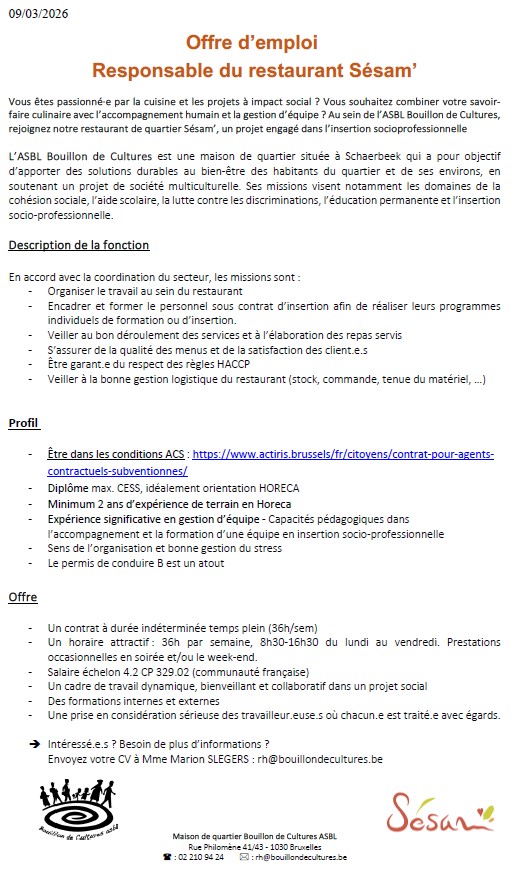 09/03/2026

Offre d'emploi
Responsable du restaurant Sésam'

Vous êtes passionné·e par la cuisine et les projets à impact social ? Vous souhaitez combiner votre savoir-faire culinaire avec l'accompagnement humain et la gestion d'équipe ? Au sein de l'ASBL Bouillon de Cultures, rejoignez notre restaurant de quartier Sésam', un projet engagé dans l'insertion socioprofessionnelle

L'ASBL Bouillon de Cultures est une maison de quartier située à Schaerbeek qui a pour objectif d'apporter des solutions durables au bien-être des habitants du quartier et de ses environs, en soutenant un projet de société multiculturelle. Ses missions visent notamment les domaines de la cohésion sociale, l'aide scolaire, la lutte contre les discriminations, l'éducation permanente et l'insertion socio-professionnelle.

Description de la fonction

En accord avec la coordination du secteur, les missions sont :
- Organiser le travail au sein du restaurant
- Encadrer et former le personnel sous contrat d'insertion afin de réaliser leurs programmes individuels de formation ou d'insertion.
- Veiller au bon déroulement des services et à l'élaboration des repas servis
- S'assurer de la qualité des menus et de la satisfaction des client.e.s
- Être garant.e du respect des règles HACCP
- Veiller à la bonne gestion logistique du restaurant (stock, commande, tenue du matériel, …)

Profil

- Être dans les conditions ACS : https://www.actiris.brussels/fr/citoyens/contrat-pour-agents-contractuels-subventionnes/
- Diplôme max. CESS, idéalement orientation HORECA
- Minimum 2 ans d'expérience de terrain en Horeca
- Expérience significative en gestion d'équipe - Capacités pédagogiques dans l'accompagnement et la formation d'une équipe en insertion socio-professionnelle
- Sens de l'organisation et bonne gestion du stress
- Le permis de conduire B est un atout

Offre

- Un contrat à durée indéterminée temps plein (36h/sem)
- Un horaire attractif : 36h par semaine, 8h30-16h30 du lundi au vendredi. Prestations occasionnelles en soirée et/ou le week-end.
- Salaire échelon 4.2 CP 329.02 (communauté française)
- Un cadre de travail dynamique, bienveillant et collaboratif dans un projet social
- Des formations internes et externes
- Une prise en considération sérieuse des travailleur.euse.s où chacun.e est traité.e avec égards.

➔ Intéressé.e.s ? Besoin de plus d'informations ?
Envoyez votre CV à Mme Marion SLEGERS : rh@bouillondecultures.be

Bouillon de Cultures asbl

Sésam

Maison de quartier Bouillon de Cultures ASBL
Rue Philomène 41/43 - 1030 Bruxelles
☎ : 02 210 94 24 ✉ : rh@bouillondecultures.be